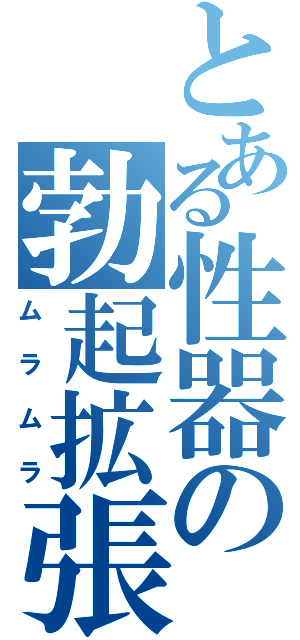 とある性器の勃起拡張

ムラムラ